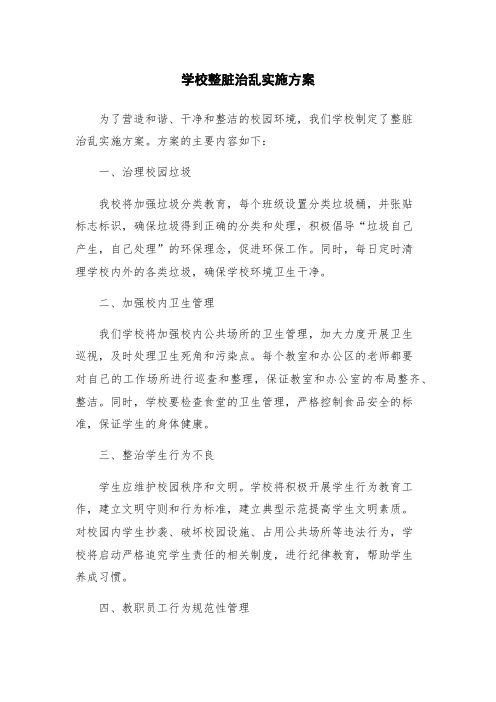 学校整脏治乱实施方案

为了营造和谐、干净和整洁的校园环境，我们学校制定了整脏治乱实施方案。方案的主要内容如下：

一、治理校园垃圾

我校将加强垃圾分类教育，每个班级设置分类垃圾桶，并张贴标志标识，确保垃圾得到正确的分类和处理，积极倡导“垃圾自己产生，自己处理”的环保理念，促进环保工作。同时，每日定时清理学校内外的各类垃圾，确保学校环境卫生干净。

二、加强校内卫生管理

我们学校将加强校内公共场所的卫生管理，加大力度开展卫生巡视，及时处理卫生死角和污染点。每个教室和办公区的老师都要对自己的工作场所进行巡查和整理，保证教室和办公室的布局整齐、整洁。同时，学校要检查食堂的卫生管理，严格控制食品安全的标准，保证学生的身体健康。

三、整治学生行为不良

学生应维护校园秩序和文明。学校将积极开展学生行为教育工作，建立文明守则和行为标准，建立典型示范提高学生文明素质。对校园内学生抄袭、破坏校园设施、占用公共场所等违法行为，学校将启动严格追究学生责任的相关制度，进行纪律教育，帮助学生养成习惯。

四、教职员工行为规范性管理